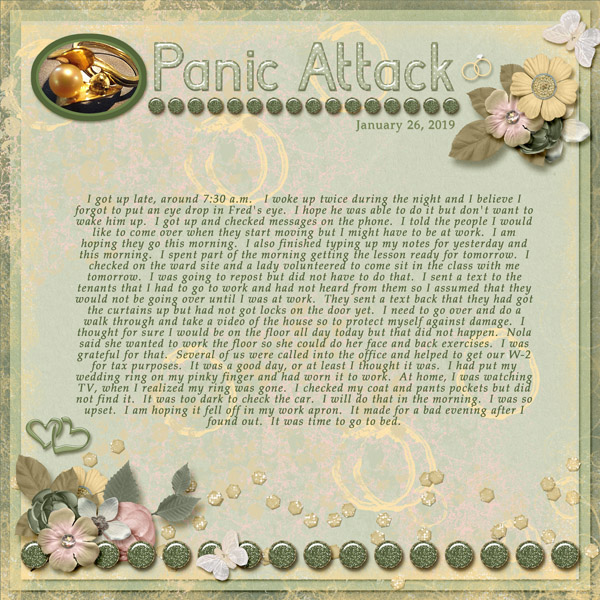 Panic Attack

January 26, 2019

I got up late, around 7:30 a.m. I woke up twice during the night and I believe I forgot to put an eye drop in Fred's eye. I hope he was able to do it but don't want to wake him up. I got up and checked messages on the phone. I told the people I would like to come over when they start moving but I might have to be at work. I am hoping they go this morning. I also finished typing up my notes for yesterday and this morning. I spent part of the morning getting the lesson ready for tomorrow. I checked on the ward site and a lady volunteered to come sit in the class with me tomorrow. I was going to repost but did not have to do that. I sent a text to the tenants that I had to go to work and had not heard from them so I assumed that they would not be going over until I was at work. They sent a text back that they had got the curtains up but had not got locks on the door yet. I need to go over and do a walk through and take a video of the house so to protect myself against damage. I thought for sure I would be on the floor all day today but that did not happen. Nola said she wanted to work the floor so she could do her face and back exercises. I was grateful for that. Several of us were called into the office and helped to get our W-2 for tax purposes. It was a good day, or at least I thought it was. I had put my wedding ring on my pinky finger and had worn it to work. At home, I was watching TV, when I realized my ring was gone. I checked my coat and pants pockets but did not find it. It was too dark to check the car. I will do that in the morning. I was so upset. I am hoping it fell off in my work apron. It made for a bad evening after I found out. It was time to go to bed.